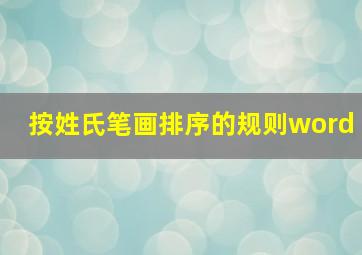 按姓氏笔画排序的规则word